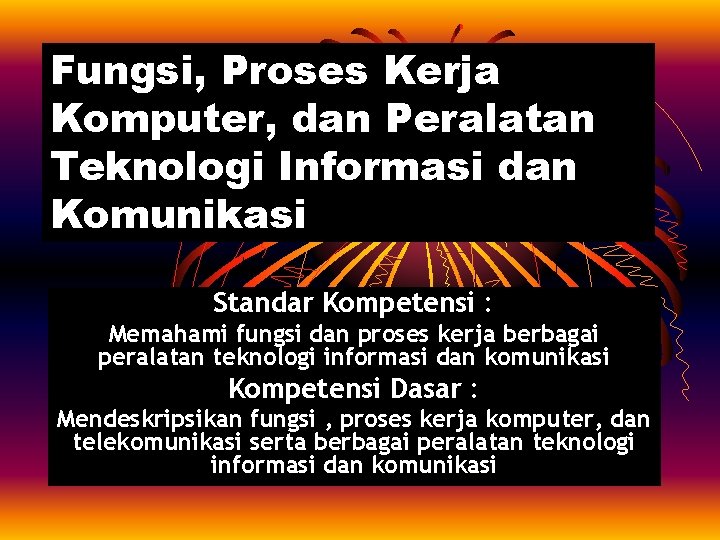 Fungsi, Proses Kerja Komputer, dan Peralatan Teknologi Informasi dan Komunikasi

Standar Kompetensi :

Memahami fungsi dan proses kerja berbagai peralatan teknologi informasi dan komunikasi

Kompetensi Dasar :

Mendeskripsikan fungsi , proses kerja komputer, dan telekomunikasi serta berbagai peralatan teknologi informasi dan komunikasi